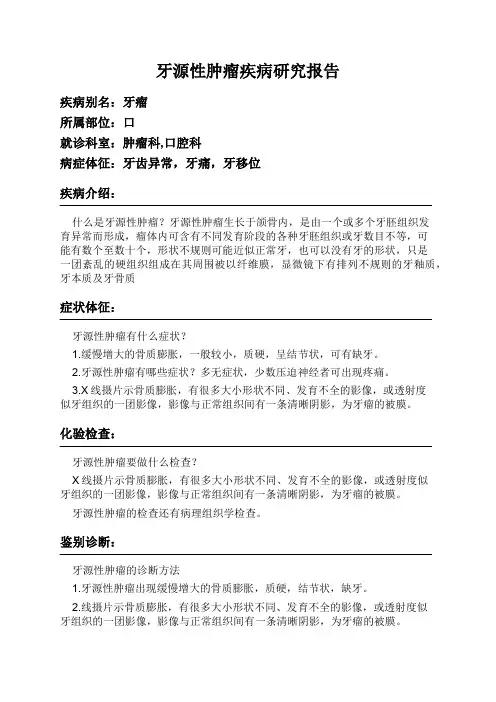 牙源性肿瘤疾病研究报告

疾病别名：牙瘤

所属部位：口

就诊科室：肿瘤科,口腔科

病症体征：牙齿异常，牙痛，牙移位

疾病介绍：

什么是牙源性肿瘤？牙源性肿瘤生长于颌骨内，是由一个或多个牙胚组织发育异常而形成，瘤体内可含有不同发育阶段的各种牙胚组织或牙数目不等，可能有数个至数十个，形状不规则可能近似正常牙，也可以没有牙的形状，只是一团紊乱的硬组织组成在其周围被以纤维膜，显微镜下有排列不规则的牙釉质，牙本质及牙骨质

症状体征：

牙源性肿瘤有什么症状？

1.缓慢增大的骨质膨胀，一般较小，质硬，呈结节状，可有缺牙。

2.牙源性肿瘤有哪些症状？多无症状，少数压迫神经者可出现疼痛。

3.X 线摄片示骨质膨胀，有很多大小形状不同、发育不全的影像，或透射度似牙组织的一团影像，影像与正常组织间有一条清晰阴影，为牙瘤的被膜。

化验检查：

牙源性肿瘤要做什么检查？

X 线摄片示骨质膨胀，有很多大小形状不同、发育不全的影像，或透射度似牙组织的一团影像，影像与正常组织间有一条清晰阴影，为牙瘤的被膜。

牙源性肿瘤的检查还有病理组织学检查。

鉴别诊断：

牙源性肿瘤的诊断方法

1.牙源性肿瘤出现缓慢增大的骨质膨胀，质硬，结节状，缺牙。

2.线摄片示骨质膨胀，有很多大小形状不同、发育不全的影像，或透射度似牙组织的一团影像，影像与正常组织间有一条清晰阴影，为牙瘤的被膜。